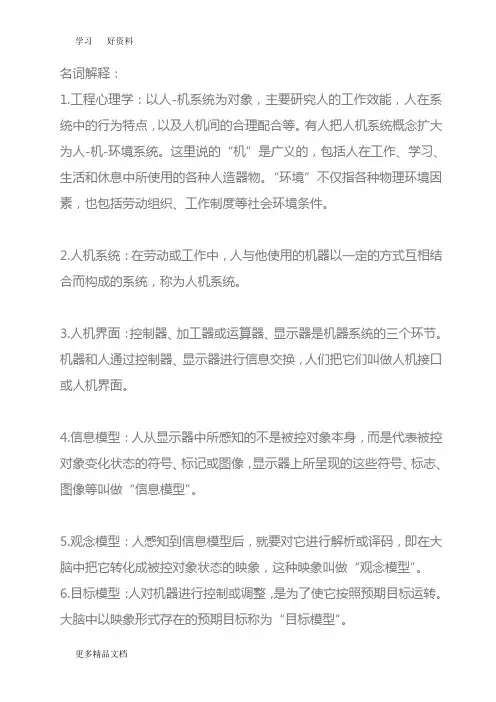 学习　　好资料

名词解释：

1.工程心理学：以人-机系统为对象，主要研究人的工作效能，人在系统中的行为特点，以及人机间的合理配合等。有人把人机系统概念扩大为人-机-环境系统。这里说的“机”是广义的，包括人在工作、学习、生活和休息中所使用的各种人造器物。“环境”不仅指各种物理环境因素，也包括劳动组织、工作制度等社会环境条件。

2.人机系统：在劳动或工作中，人与他使用的机器以一定的方式互相结合而构成的系统，称为人机系统。

3.人机界面：控制器、加工器或运算器、显示器是机器系统的三个环节。机器和人通过控制器、显示器进行信息交换，人们把它们叫做人机接口或人机界面。

4.信息模型：人从显示器中所感知的不是被控对象本身，而是代表被控对象变化状态的符号、标记或图像，显示器上所呈现的这些符号、标志、图像等叫做“信息模型”。

5.观念模型：人感知到信息模型后，就要对它进行解析或译码，即在大脑中把它转化成被控对象状态的映象，这种映象叫做“观念模型”。
6.目标模型：人对机器进行控制或调整，是为了使它按照预期目标运转。大脑中以映象形式存在的预期目标称为“目标模型”。

更多精品文档